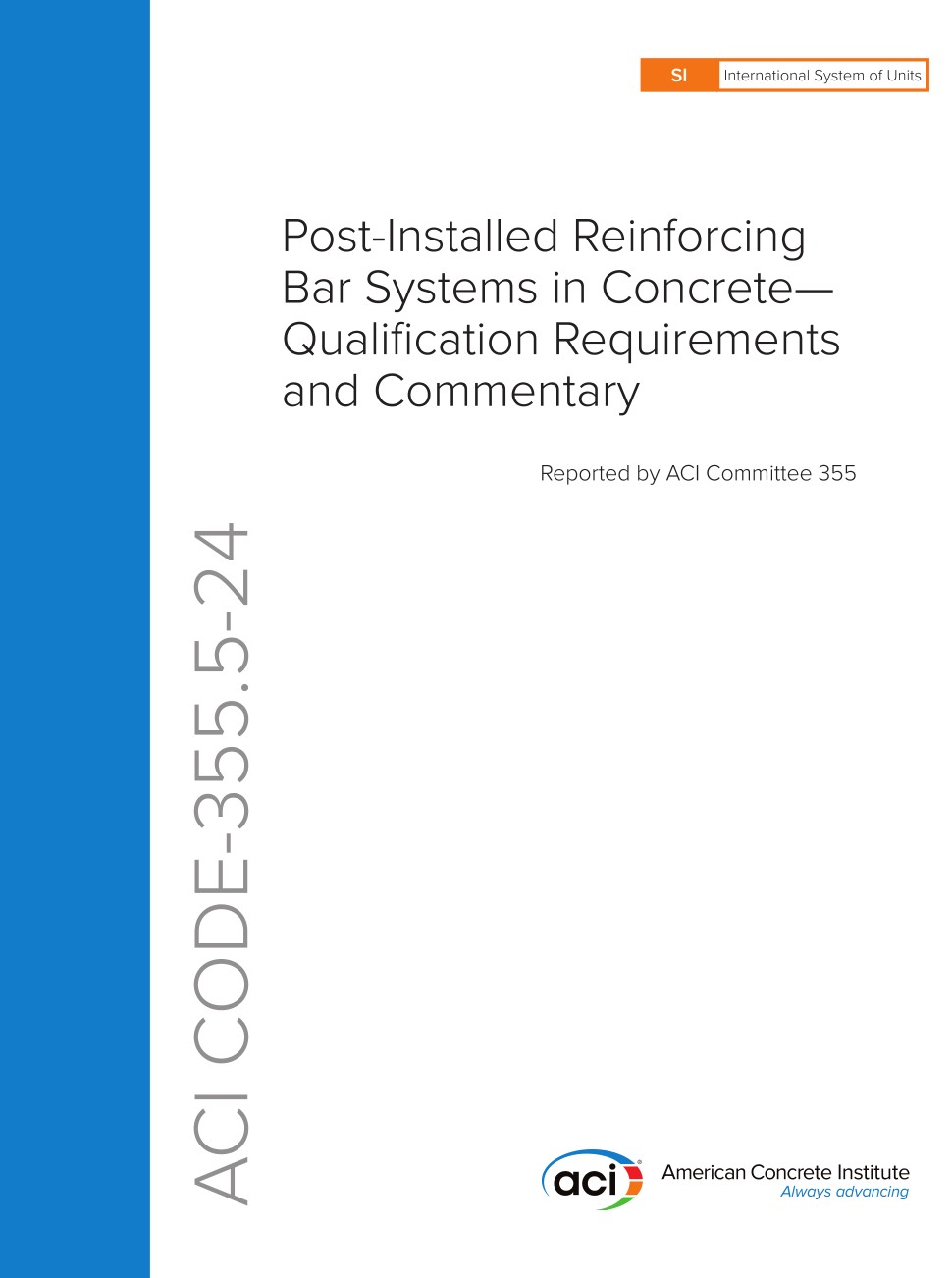 SI International System of Units

Post-Installed Reinforcing Bar Systems in Concrete—Qualification Requirements and Commentary

Reported by ACI Committee 355

ACI CODE-355.5-24

aci

American Concrete Institute
Always advancing